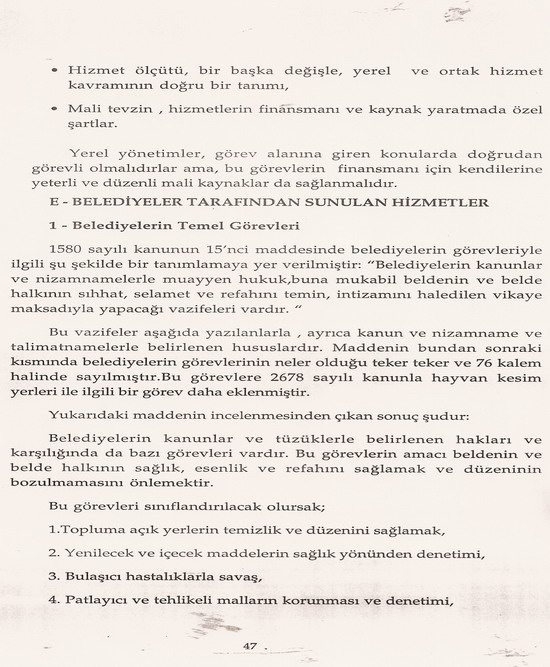 • Hizmet ölçütü, bir başka değişle, yerel ve ortak hizmet kavramının doğru bir tanımı,

• Mali tevzin , hizmetlerin finansmanı ve kaynak yaratmada özel şartlar.

Yerel yönetimler, görev alanına giren konularda doğrudan görevli olmalıdırlar ama, bu görevlerin finansmanı için kendilerine yeterli ve düzenli mali kaynaklar da sağlanmalıdır.

E - BELEDİYELER TARAFINDAN SUNULAN HİZMETLER

1 - Belediyelerin Temel Görevleri

1580 sayılı kanunun 15'nci maddesinde belediyelerin görevleriyle ilgili şu şekilde bir tanımlamaya yer verilmiştir: "Belediyelerin kanunlar ve nizamnamelerle muayyen hukuk,buna mukabil beldenin ve belde halkının sıhhat, selamet ve refahını temin, intizamını haledilen vikaye maksadıyla yapacağı vazifeleri vardır. "

Bu vazifeler aşağıda yazılanlarla , ayrıca kanun ve nizamname ve talimatnamelerle belirlenen hususlardır. Maddenin bundan sonraki kısmında belediyelerin görevlerinin neler olduğu teker teker ve 76 kalem halinde sayılmıştır.Bu görevlere 2678 sayılı kanunla hayvan kesim yerleri ile ilgili bir görev daha eklenmiştir.

Yukarıdaki maddenin incelenmesinden çıkan sonuç şudur:

Belediyelerin kanunlar ve tüzüklerle belirlenen hakları ve karşılığında da bazı görevleri vardır. Bu görevlerin amacı beldenin ve belde halkının sağlık, esenlik ve refahını sağlamak ve düzeninin bozulmamasını önlemektir.

Bu görevleri sınıflandırılacak olursak;

1.Topluma açık yerlerin temizlik ve düzenini sağlamak,

2. Yenilecek ve içecek maddelerin sağlık yönünden denetimi,

3. Bulaşıcı hastalıklarla savaş,

4. Patlayıcı ve tehlikeli malların korunması ve denetimi,

47 .